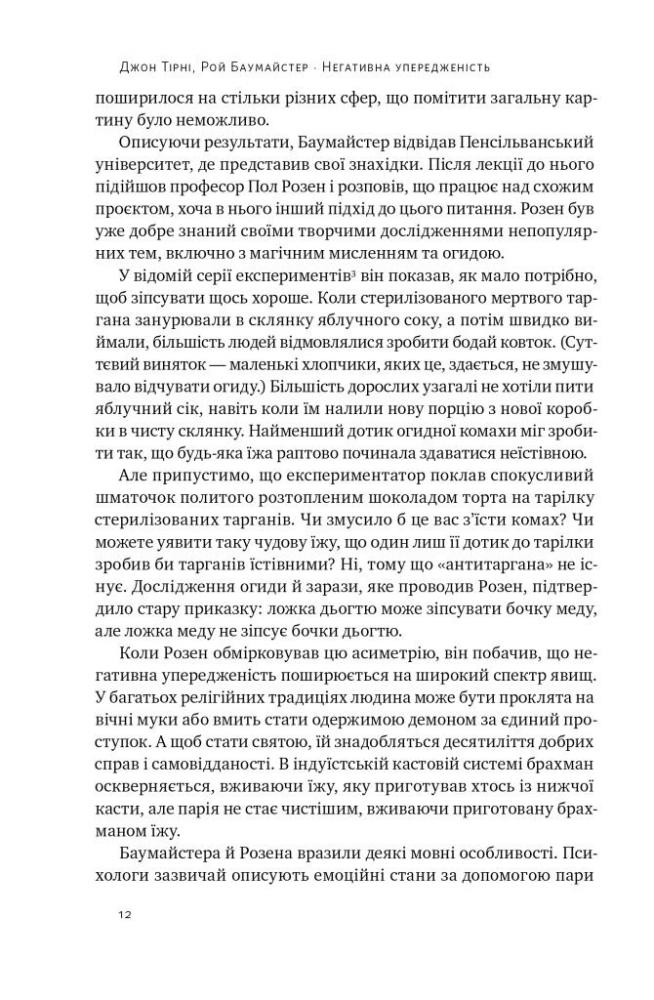 Джон Тірні, Рой Баумайстер · Негативна упередженість

поширилося на стільки різних сфер, що помітити загальну картину було неможливо.

Описуючи результати, Баумайстер відвідав Пенсільванський університет, де представив свої знахідки. Після лекції до нього підійшов професор Пол Розен і розповів, що працює над схожим проєктом, хоча в нього інший підхід до цього питання. Розен був уже добре знаний своїми творчими дослідженнями непопулярних тем, включно з магічним мисленням та огидою.

У відомій серії експериментів$^3$ він показав, як мало потрібно, щоб зіпсувати щось хороше. Коли стерилізованого мертвого таргана занурювали в склянку яблучного соку, а потім швидко виймали, більшість людей відмовлялися зробити бодай ковток. (Суттєвий виняток — маленькі хлопчики, яких це, здається, не змушувало відчувати огиду.) Більшість дорослих узагалі не хотіли пити яблучний сік, навіть коли їм налили нову порцію з нової коробки в чисту склянку. Найменший дотик огидної комахи міг зробити так, що будь-яка їжа раптово починала здаватися неїстівною.

Але припустимо, що експериментатор поклав спокусливий шматочок политого розтопленим шоколадом торта на тарілку стерилізованих тарганів. Чи змусило б це вас з'їсти комах? Чи можете уявити таку чудову їжу, що один лиш її дотик до тарілки зробив би тарганів їстівними? Ні, тому що «антитаргана» не існує. Дослідження огиди й зарази, яке проводив Розен, підтвердило стару приказку: ложка дьогтю може зіпсувати бочку меду, але ложка меду не зіпсує бочки дьогтю.

Коли Розен обмірковував цю асиметрію, він побачив, що негативна упередженість поширюється на широкий спектр явищ. У багатьох релігійних традиціях людина може бути проклята на вічні муки або вмить стати одержимою демоном за єдиний проступок. А щоб стати святою, їй знадобляться десятиліття добрих справ і самовідданості. В індуїстській кастовій системі брахман оскверняється, вживаючи їжу, яку приготував хтось із нижчої касти, але парія не стає чистішим, вживаючи приготовану брахманом їжу.

Баумайстера й Розена вразили деякі мовні особливості. Психологи зазвичай описують емоційні стани за допомогою пари

12